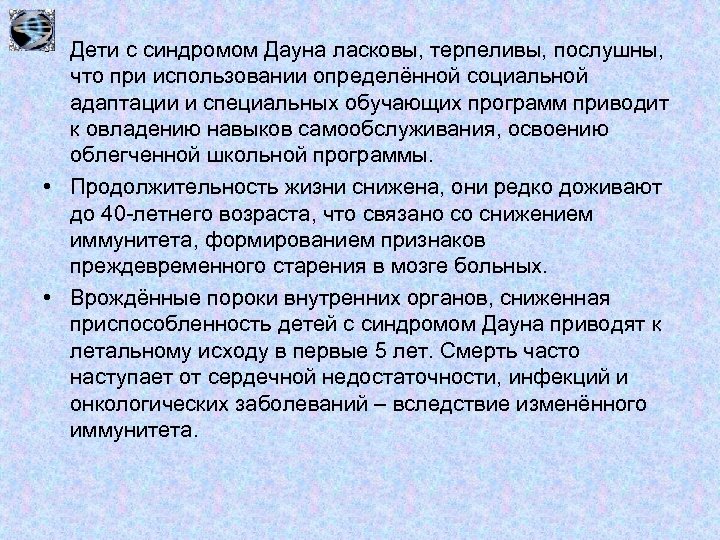 Дети с синдромом Дауна ласковы, терпеливы, послушны, что при использовании определённой социальной адаптации и специальных обучающих программ приводит к овладению навыков самообслуживания, освоению облегченной школьной программы.

• Продолжительность жизни снижена, они редко доживают до 40-летнего возраста, что связано со снижением иммунитета, формированием признаков преждевременного старения в мозге больных.

• Врождённые пороки внутренних органов, сниженная приспособленность детей с синдромом Дауна приводят к летальному исходу в первые 5 лет. Смерть часто наступает от сердечной недостаточности, инфекций и онкологических заболеваний – вследствие изменённого иммунитета.